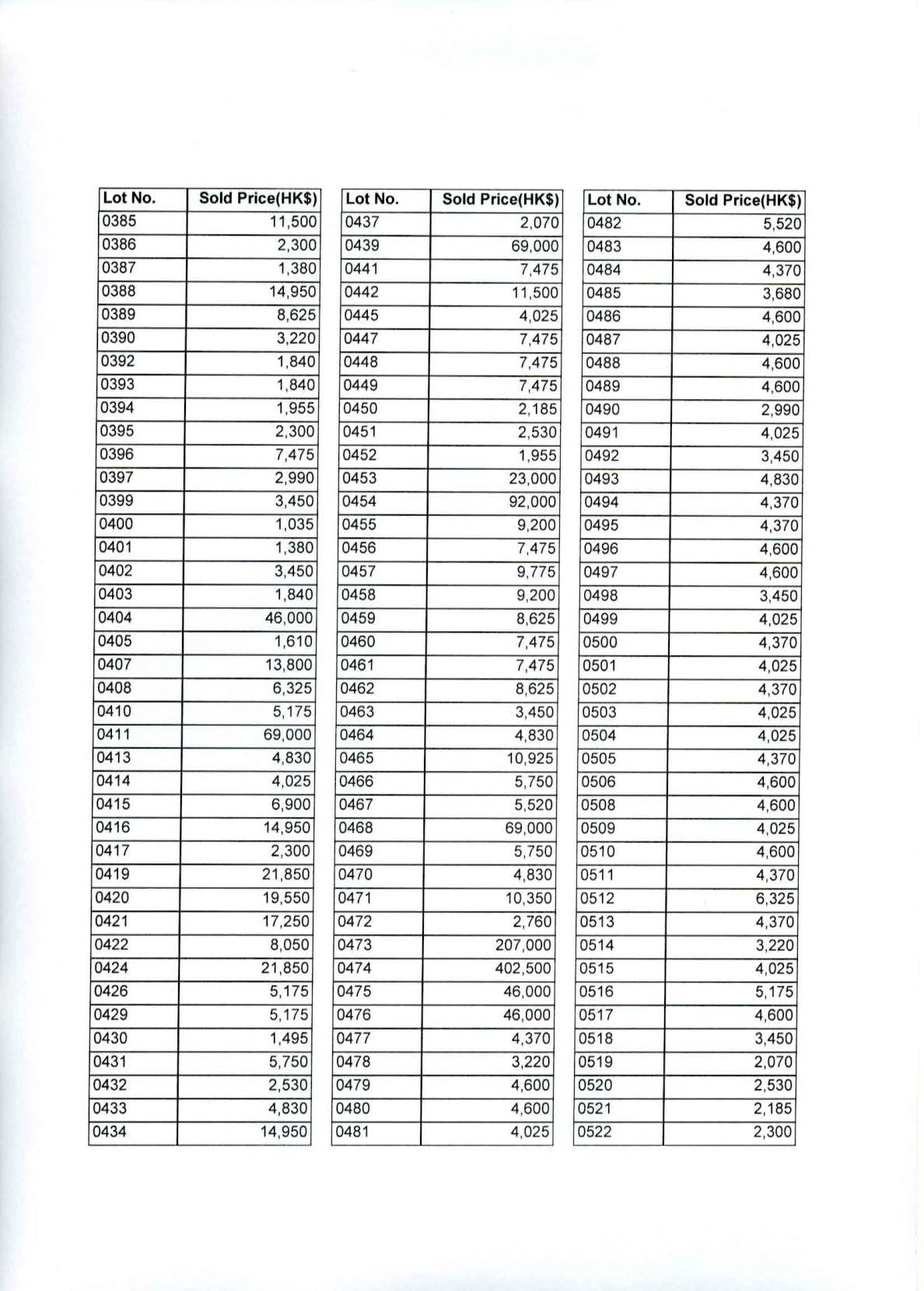 | Lot No. | Sold Price(HK$) |
|---|---|
| 0385 | 11,500 |
| 0386 | 2,300 |
| 0387 | 1,380 |
| 0388 | 14,950 |
| 0389 | 8,625 |
| 0390 | 3,220 |
| 0392 | 1,840 |
| 0393 | 1,840 |
| 0394 | 1,955 |
| 0395 | 2,300 |
| 0396 | 7,475 |
| 0397 | 2,990 |
| 0399 | 3,450 |
| 0400 | 1,035 |
| 0401 | 1,380 |
| 0402 | 3,450 |
| 0403 | 1,840 |
| 0404 | 46,000 |
| 0405 | 1,610 |
| 0407 | 13,800 |
| 0408 | 6,325 |
| 0410 | 5,175 |
| 0411 | 69,000 |
| 0413 | 4,830 |
| 0414 | 4,025 |
| 0415 | 6,900 |
| 0416 | 14,950 |
| 0417 | 2,300 |
| 0419 | 21,850 |
| 0420 | 19,550 |
| 0421 | 17,250 |
| 0422 | 8,050 |
| 0424 | 21,850 |
| 0426 | 5,175 |
| 0429 | 5,175 |
| 0430 | 1,495 |
| 0431 | 5,750 |
| 0432 | 2,530 |
| 0433 | 4,830 |
| 0434 | 14,950 |

| Lot No. | Sold Price(HK$) |
|---|---|
| 0437 | 2,070 |
| 0439 | 69,000 |
| 0441 | 7,475 |
| 0442 | 11,500 |
| 0445 | 4,025 |
| 0447 | 7,475 |
| 0448 | 7,475 |
| 0449 | 7,475 |
| 0450 | 2,185 |
| 0451 | 2,530 |
| 0452 | 1,955 |
| 0453 | 23,000 |
| 0454 | 92,000 |
| 0455 | 9,200 |
| 0456 | 7,475 |
| 0457 | 9,775 |
| 0458 | 9,200 |
| 0459 | 8,625 |
| 0460 | 7,475 |
| 0461 | 7,475 |
| 0462 | 8,625 |
| 0463 | 3,450 |
| 0464 | 4,830 |
| 0465 | 10,925 |
| 0466 | 5,750 |
| 0467 | 5,520 |
| 0468 | 69,000 |
| 0469 | 5,750 |
| 0470 | 4,830 |
| 0471 | 10,350 |
| 0472 | 2,760 |
| 0473 | 207,000 |
| 0474 | 402,500 |
| 0475 | 46,000 |
| 0476 | 46,000 |
| 0477 | 4,370 |
| 0478 | 3,220 |
| 0479 | 4,600 |
| 0480 | 4,600 |
| 0481 | 4,025 |

| Lot No. | Sold Price(HK$) |
|---|---|
| 0482 | 5,520 |
| 0483 | 4,600 |
| 0484 | 4,370 |
| 0485 | 3,680 |
| 0486 | 4,600 |
| 0487 | 4,025 |
| 0488 | 4,600 |
| 0489 | 4,600 |
| 0490 | 2,990 |
| 0491 | 4,025 |
| 0492 | 3,450 |
| 0493 | 4,830 |
| 0494 | 4,370 |
| 0495 | 4,370 |
| 0496 | 4,600 |
| 0497 | 4,600 |
| 0498 | 3,450 |
| 0499 | 4,025 |
| 0500 | 4,370 |
| 0501 | 4,025 |
| 0502 | 4,370 |
| 0503 | 4,025 |
| 0504 | 4,025 |
| 0505 | 4,370 |
| 0506 | 4,600 |
| 0508 | 4,600 |
| 0509 | 4,025 |
| 0510 | 4,600 |
| 0511 | 4,370 |
| 0512 | 6,325 |
| 0513 | 4,370 |
| 0514 | 3,220 |
| 0515 | 4,025 |
| 0516 | 5,175 |
| 0517 | 4,600 |
| 0518 | 3,450 |
| 0519 | 2,070 |
| 0520 | 2,530 |
| 0521 | 2,185 |
| 0522 | 2,300 |